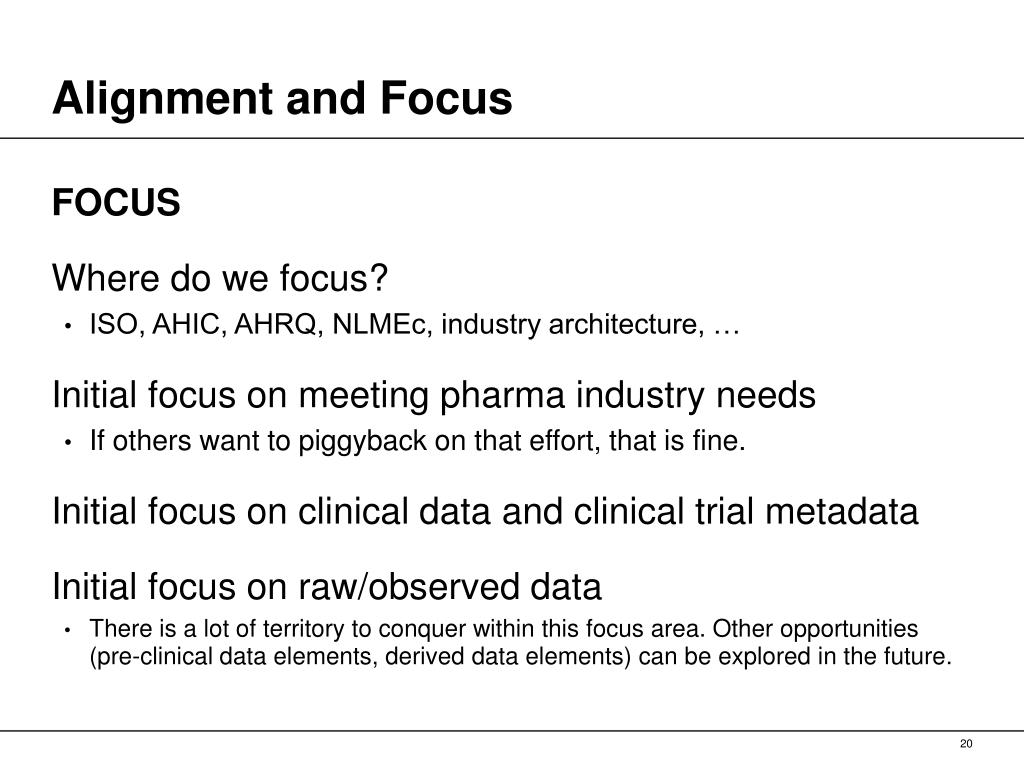 Alignment and Focus

FOCUS

Where do we focus?
• ISO, AHIC, AHRQ, NLMEc, industry architecture, …

Initial focus on meeting pharma industry needs
• If others want to piggyback on that effort, that is fine.

Initial focus on clinical data and clinical trial metadata

Initial focus on raw/observed data
• There is a lot of territory to conquer within this focus area. Other opportunities (pre-clinical data elements, derived data elements) can be explored in the future.

20